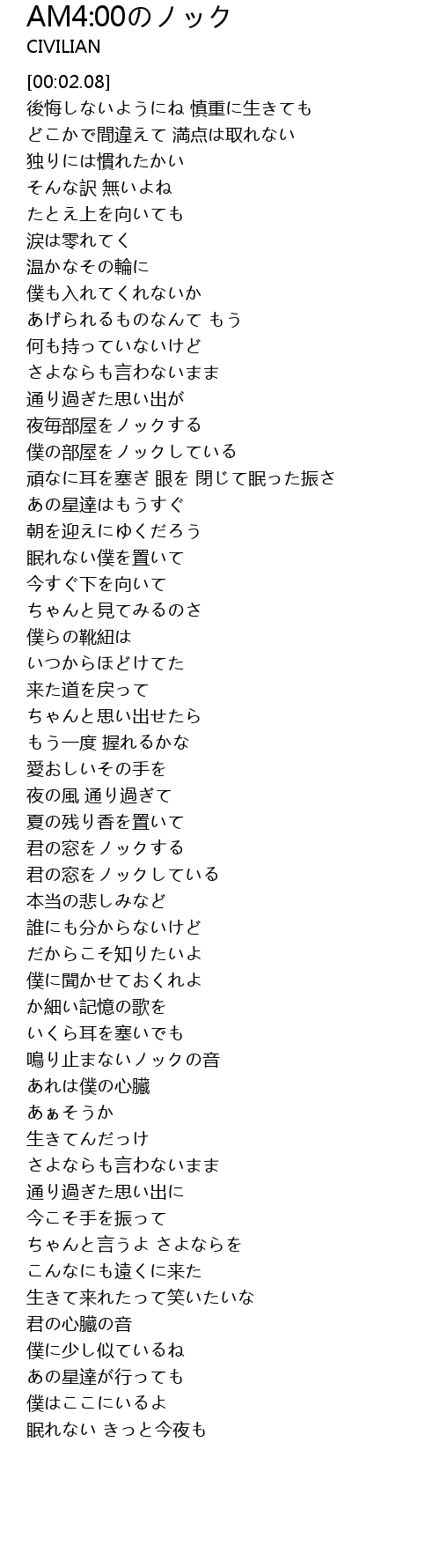 AM4:00のノック
CIVILIAN

[00:02.08]
後悔しないようにね 慎重に生きても
どこかで間違えて 満点は取れない
独りには慣れたかい
そんな訳 無いよね
たとえ上を向いても
涙は零れてく
温かなその輪に
僕も入れてくれないか
あげられるものなんて もう
何も持っていないけど
さよならも言わないまま
通り過ぎた思い出が
夜毎部屋をノックする
僕の部屋をノックしている
頑なに耳を塞ぎ 眼を 閉じて眠った振さ
あの星達はもうすぐ
朝を迎えにゆくだろう
眠れない僕を置いて
今すぐ下を向いて
ちゃんと見てみるのさ
僕らの靴紐は
いつからほどけてた
来た道を戻って
ちゃんと思い出せたら
もう一度 握れるかな
愛おしいその手を
夜の風 通り過ぎて
夏の残り香を置いて
君の窓をノックする
君の窓をノックしている
本当の悲しみなど
誰にも分からないけど
だからこそ知りたいよ
僕に聞かせておくれよ
か細い記憶の歌を
いくら耳を塞いでも
鳴り止まないノックの音
あれは僕の心臓
あぁそうか
生きてんだっけ
さよならも言わないまま
通り過ぎた思い出に
今こそ手を振って
ちゃんと言うよ さよならを
こんなにも遠くに来た
生きて来れたって笑いたいな
君の心臓の音
僕に少し似ているね
あの星達が行っても
僕はここにいるよ
眠れない きっと今夜も